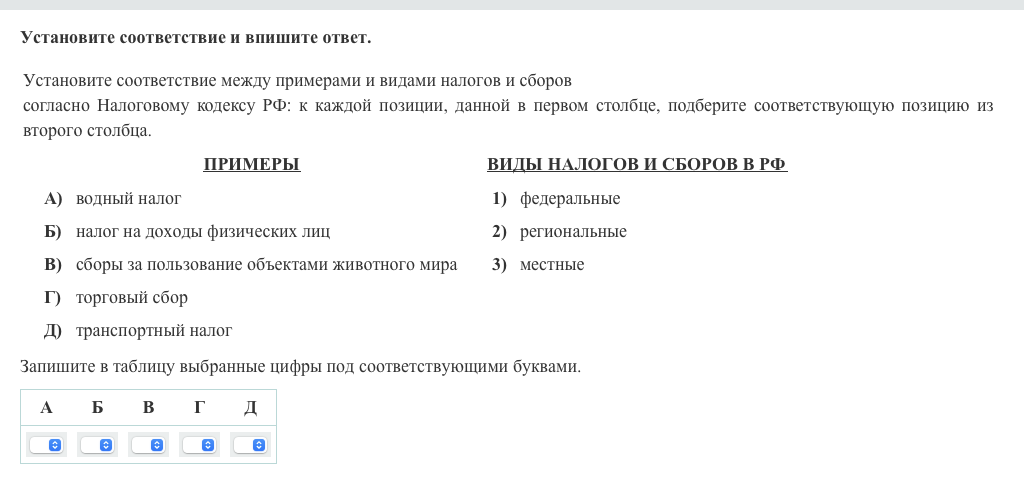 Установите соответствие и впишите ответ.

Установите соответствие между примерами и видами налогов и сборов согласно Налоговому кодексу РФ: к каждой позиции, данной в первом столбце, подберите соответствующую позицию из второго столбца.

ПРИМЕРЫ

А) водный налог
Б) налог на доходы физических лиц
В) сборы за пользование объектами животного мира
Г) торговый сбор
Д) транспортный налог

ВИДЫ НАЛОГОВ И СБОРОВ В РФ

1) федеральные
2) региональные
3) местные

Запишите в таблицу выбранные цифры под соответствующими буквами.

| А | Б | В | Г | Д |
|---|---|---|---|---|
|  |  |  |  |  |